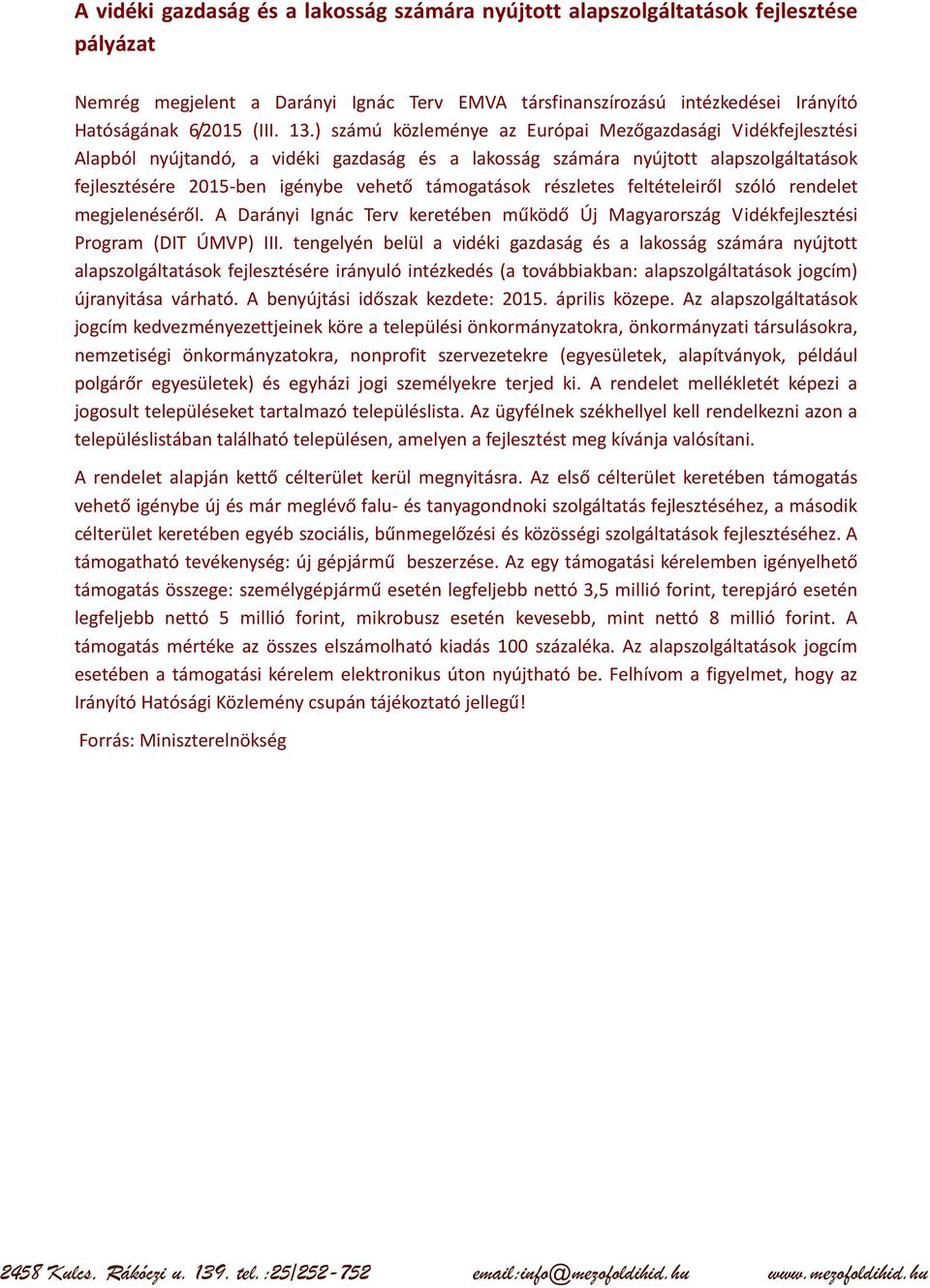 A vidéki gazdaság és a lakosság számára nyújtott alapszolgáltatások fejlesztése pályázat

Nemrég megjelent a Darányi Ignác Terv EMVA társfinanszírozású intézkedései Irányító Hatóságának 6/2015 (III. 13.) számú közleménye az Európai Mezőgazdasági Vidékfejlesztési Alapból nyújtandó, a vidéki gazdaság és a lakosság számára nyújtott alapszolgáltatások fejlesztésére 2015-ben igénybe vehető támogatások részletes feltételeiről szóló rendelet megjelenéséről. A Darányi Ignác Terv keretében működő Új Magyarország Vidékfejlesztési Program (DIT ÚMVP) III. tengelyén belül a vidéki gazdaság és a lakosság számára nyújtott alapszolgáltatások fejlesztésére irányuló intézkedés (a továbbiakban: alapszolgáltatások jogcím) újranyitása várható. A benyújtási időszak kezdete: 2015. április közepe. Az alapszolgáltatások jogcím kedvezményezettjeinek köre a települési önkormányzatokra, önkormányzati társulásokra, nemzetiségi önkormányzatokra, nonprofit szervezetekre (egyesületek, alapítványok, például polgárőr egyesületek) és egyházi jogi személyekre terjed ki. A rendelet mellékletét képezi a jogosult településeket tartalmazó településlista. Az ügyfélnek székhellyel kell rendelkezni azon a településlistában található településen, amelyen a fejlesztést meg kívánja valósítani.

A rendelet alapján kettő célterület kerül megnyitásra. Az első célterület keretében támogatás vehető igénybe új és már meglévő falu- és tanyagondnoki szolgáltatás fejlesztéséhez, a második célterület keretében egyéb szociális, bűnmegelőzési és közösségi szolgáltatások fejlesztéséhez. A támogatható tevékenység: új gépjármű beszerzése. Az egy támogatási kérelemben igényelhető támogatás összege: személygépjármű esetén legfeljebb nettó 3,5 millió forint, terepjáró esetén legfeljebb nettó 5 millió forint, mikrobusz esetén kevesebb, mint nettó 8 millió forint. A támogatás mértéke az összes elszámolható kiadás 100 százaléka. Az alapszolgáltatások jogcím esetében a támogatási kérelem elektronikus úton nyújtható be. Felhívom a figyelmet, hogy az Irányító Hatósági Közlemény csupán tájékoztató jellegű!

Forrás: Miniszterelnökség

2458 Kulcs, Rákóczi u. 139. tel.:25/252-752 email:info@mezofoldihid.hu www.mezofoldihid.hu